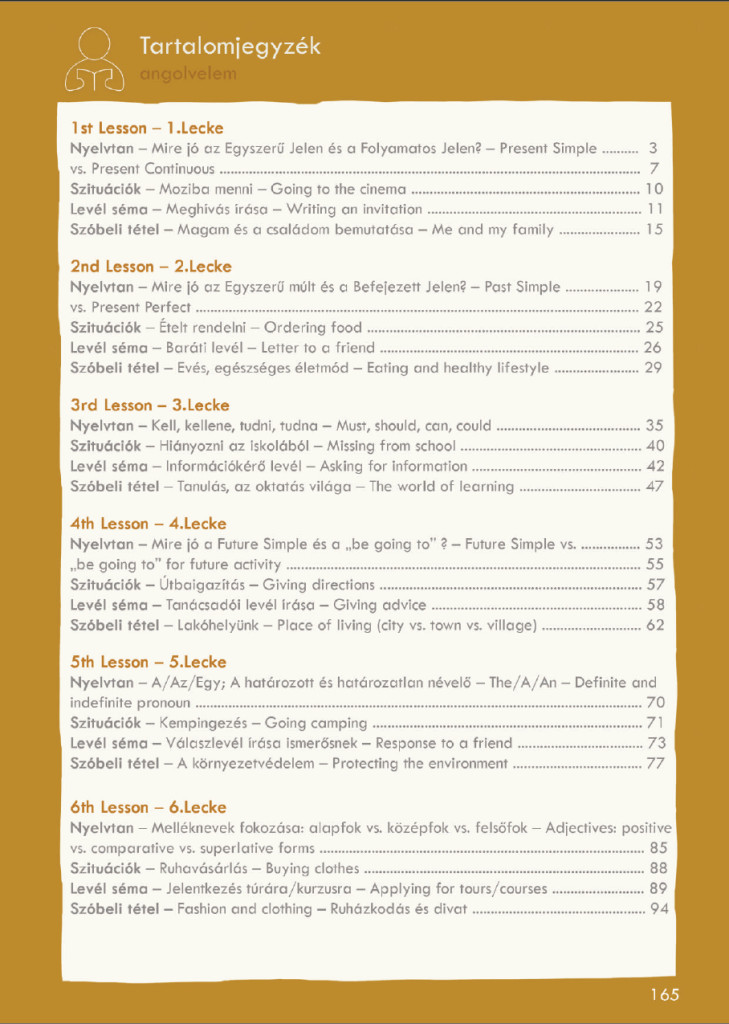 Tartalomjegyzék
angolvelem

1st Lesson – 1.Lecke
Nyelvtan – Mire jó az Egyszerű Jelen és a Folyamatos Jelen? – Present Simple .......... 3
vs. Present Continuous .......... 7
Szituációk – Moziba menni – Going to the cinema .......... 10
Levél séma – Meghívás írása – Writing an invitation .......... 11
Szóbeli tétel – Magam és a családom bemutatása – Me and my family .......... 15

2nd Lesson – 2.Lecke
Nyelvtan – Mire jó az Egyszerű múlt és a Befejezett Jelen? – Past Simple .......... 19
vs. Present Perfect .......... 22
Szituációk – Ételt rendelni – Ordering food .......... 25
Levél séma – Baráti levél – Letter to a friend .......... 26
Szóbeli tétel – Evés, egészséges életmód – Eating and healthy lifestyle .......... 29

3rd Lesson – 3.Lecke
Nyelvtan – Kell, kellene, tudni, tudna – Must, should, can, could .......... 35
Szituációk – Hiányozni az iskolából – Missing from school .......... 40
Levél séma – Információkérő levél – Asking for information .......... 42
Szóbeli tétel – Tanulás, az oktatás világa – The world of learning .......... 47

4th Lesson – 4.Lecke
Nyelvtan – Mire jó a Future Simple és a „be going to" ? – Future Simple vs. .......... 53
„be going to" for future activity .......... 55
Szituációk – Útbaigazítás – Giving directions .......... 57
Levél séma – Tanácsadói levél írása – Giving advice .......... 58
Szóbeli tétel – Lakóhelyünk – Place of living (city vs. town vs. village) .......... 62

5th Lesson – 5.Lecke
Nyelvtan – A/Az/Egy; A határozott és határozatlan névelő – The/A/An – Definite and indefinite pronoun .......... 70
Szituációk – Kempingezés – Going camping .......... 71
Levél séma – Válaszlevél írása ismerősnek – Response to a friend .......... 73
Szóbeli tétel – A környezetvédelem – Protecting the environment .......... 77

6th Lesson – 6.Lecke
Nyelvtan – Melléknevek fokozása: alapfok vs. középfok vs. felsőfok – Adjectives: positive vs. comparative vs. superlative forms .......... 85
Szituációk – Ruhavásárlás – Buying clothes .......... 88
Levél séma – Jelentkezés túrára/kurzusra – Applying for tours/courses .......... 89
Szóbeli tétel – Fashion and clothing – Ruházkodás és divat .......... 94

165